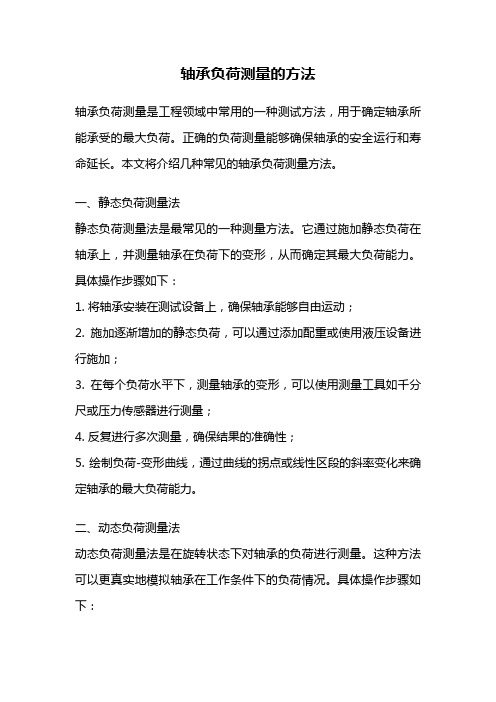 轴承负荷测量的方法

轴承负荷测量是工程领域中常用的一种测试方法，用于确定轴承所能承受的最大负荷。正确的负荷测量能够确保轴承的安全运行和寿命延长。本文将介绍几种常见的轴承负荷测量方法。

一、静态负荷测量法
静态负荷测量法是最常见的一种测量方法。它通过施加静态负荷在轴承上，并测量轴承在负荷下的变形，从而确定其最大负荷能力。具体操作步骤如下：
1. 将轴承安装在测试设备上，确保轴承能够自由运动；
2. 施加逐渐增加的静态负荷，可以通过添加配重或使用液压设备进行施加；
3. 在每个负荷水平下，测量轴承的变形，可以使用测量工具如千分尺或压力传感器进行测量；
4. 反复进行多次测量，确保结果的准确性；
5. 绘制负荷-变形曲线，通过曲线的拐点或线性区段的斜率变化来确定轴承的最大负荷能力。

二、动态负荷测量法
动态负荷测量法是在旋转状态下对轴承的负荷进行测量。这种方法可以更真实地模拟轴承在工作条件下的负荷情况。具体操作步骤如下：